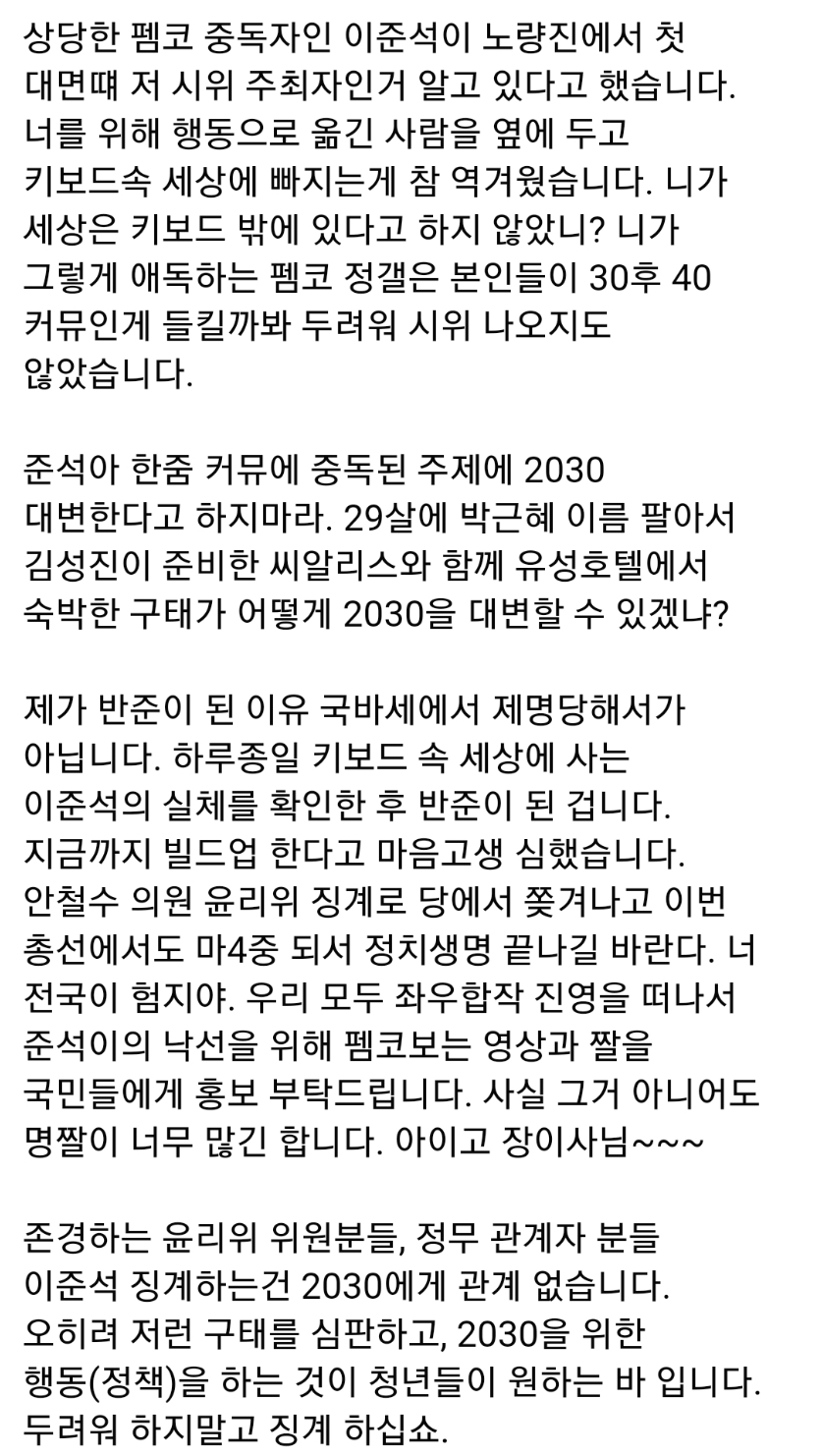 상당한 펨코 중독자인 이준석이 노량진에서 첫 대면때 저 시위 주최자인거 알고 있다고 했습니다. 너를 위해 행동으로 옮긴 사람을 옆에 두고 키보드속 세상에 빠지는게 참 역겨웠습니다. 니가 세상은 키보드 밖에 있다고 하지 않았니? 니가 그렇게 애독하는 펨코 정갤은 본인들이 30후 40 커뮤인게 들킬까봐 두려워 시위 나오지도 않았습니다.

준석아 한줌 커뮤에 중독된 주제에 2030 대변한다고 하지마라. 29살에 박근혜 이름 팔아서 김성진이 준비한 씨알리스와 함께 유성호텔에서 숙박한 구태가 어떻게 2030을 대변할 수 있겠냐?

제가 반준이 된 이유 국바세에서 제명당해서가 아닙니다. 하루종일 키보드 속 세상에 사는 이준석의 실체를 확인한 후 반준이 된 겁니다. 지금까지 빌드업 한다고 마음고생 심했습니다. 안철수 의원 윤리위 징계로 당에서 쫓겨나고 이번 총선에서도 마4중 되서 정치생명 끝나길 바란다. 너 전국이 험지야. 우리 모두 좌우합작 진영을 떠나서 준석이의 낙선을 위해 펨코보는 영상과 짤을 국민들에게 홍보 부탁드립니다. 사실 그거 아니어도 명짤이 너무 많긴 합니다. 아이고 장이사님~~~

존경하는 윤리위 위원분들, 정무 관계자 분들 이준석 징계하는건 2030에게 관계 없습니다. 오히려 저런 구태를 심판하고, 2030을 위한 행동(정책)을 하는 것이 청년들이 원하는 바 입니다. 두려워 하지말고 징계 하십쇼.